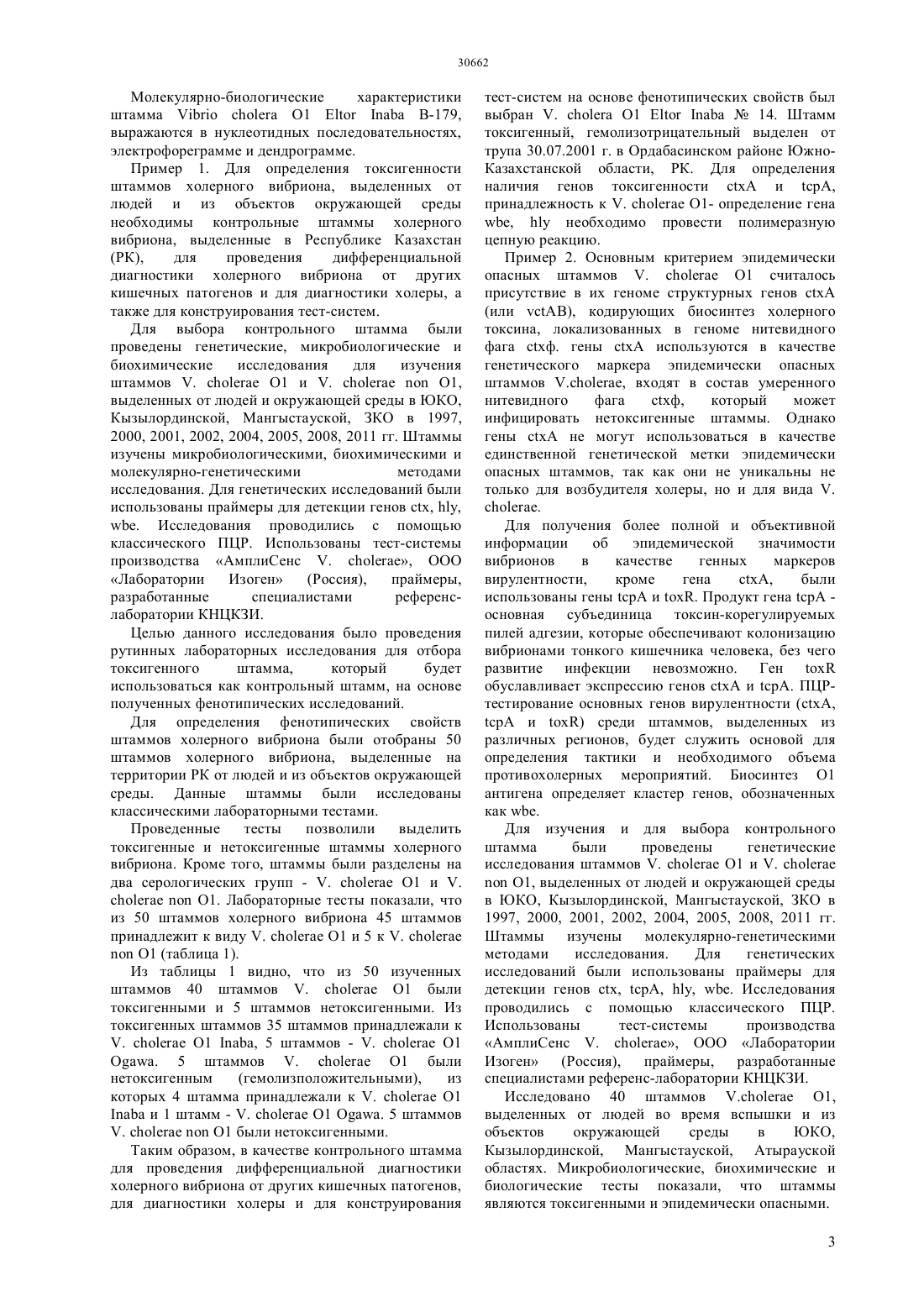 30662

Молекулярно-биологические характеристики штамма Vibrio cholera O1 Eltor Inaba B-179, выражаются в нуклеотидных последовательностях, электрофореграмме и дендрограмме.

Пример 1. Для определения токсигенности штаммов холерного вибриона, выделенных от людей и из объектов окружающей среды необходимы контрольные штаммы холерного вибриона, выделенные в Республике Казахстан (РК), для проведения дифференциальной диагностики холерного вибриона от других кишечных патогенов и для диагностики холеры, а также для конструирования тест-систем.

Для выбора контрольного штамма были проведены генетические, микробиологические и биохимические исследования для изучения штаммов V. cholerae O1 и V. cholerae non O1, выделенных от людей и окружающей среды в ЮКО, Кызылординской, Мангыстауской, ЗКО в 1997, 2000, 2001, 2002, 2004, 2005, 2008, 2011 гг. Штаммы изучены микробиологическими, биохимическими и молекулярно-генетическими методами исследования. Для генетических исследований были использованы праймеры для детекции генов ctx, hly, wbe. Исследования проводились с помощью классического ПЦР. Использованы тест-системы производства «АмплиСенс V. cholerae», ООО «Лаборатории Изоген» (Россия), праймеры, разработанные специалистами референс-лаборатории КНЦКЗИ.

Целью данного исследования было проведения рутинных лабораторных исследования для отбора токсигенного штамма, который будет использоваться как контрольный штамм, на основе полученных фенотипических исследований.

Для определения фенотипических свойств штаммов холерного вибриона были отобраны 50 штаммов холерного вибриона, выделенные на территории РК от людей и из объектов окружающей среды. Данные штаммы были исследованы классическими лабораторными тестами.

Проведенные тесты позволили выделить токсигенные и нетоксигенные штаммы холерного вибриона. Кроме того, штаммы были разделены на два серологических групп - V. cholerae O1 и V. cholerae non O1. Лабораторные тесты показали, что из 50 штаммов холерного вибриона 45 штаммов принадлежит к виду V. cholerae O1 и 5 к V. cholerae non O1 (таблица 1).

Из таблицы 1 видно, что из 50 изученных штаммов 40 штаммов V. cholerae O1 были токсигенными и 5 штаммов нетоксигенными. Из токсигенных штаммов 35 штаммов принадлежали к V. cholerae O1 Inaba, 5 штаммов - V. cholerae O1 Ogawa. 5 штаммов V. cholerae O1 были нетоксигенным (гемолизположительными), из которых 4 штамма принадлежали к V. cholerae O1 Inaba и 1 штамм - V. cholerae O1 Ogawa. 5 штаммов V. cholerae non O1 были нетоксигенными.

Таким образом, в качестве контрольного штамма для проведения дифференциальной диагностики холерного вибриона от других кишечных патогенов, для диагностики холеры и для конструирования тест-систем на основе фенотипических свойств был выбран V. cholera O1 Eltor Inaba № 14. Штамм токсигенный, гемолизотрицательный выделен от трупа 30.07.2001 г. в Ордабасинском районе Южно-Казахстанской области, РК. Для определения наличия генов токсигенности ctxA и tcpA, принадлежность к V. cholerae O1- определение гена wbe, hly необходимо провести полимеразную цепную реакцию.

Пример 2. Основным критерием эпидемически опасных штаммов V. cholerae O1 считалось присутствие в их геноме структурных генов ctxA (или vctAB), кодирующих биосинтез холерного токсина, локализованных в геноме нитевидного фага ctxф. гены ctxA используются в качестве генетического маркера эпидемически опасных штаммов V.cholerae, входят в состав умеренного нитевидного фага ctxф, который может инфицировать нетоксигенные штаммы. Однако гены ctxA не могут использоваться в качестве единственной генетической метки эпидемически опасных штаммов, так как они не уникальны не только для возбудителя холеры, но и для вида V. cholerae.

Для получения более полной и объективной информации об эпидемической значимости вибрионов в качестве генных маркеров вирулентности, кроме гена ctxA, были использованы гены tcpA и toxR. Продукт гена tcpA - основная субъединица токсин-корегулируемых пилей адгезии, которые обеспечивают колонизацию вибрионами тонкого кишечника человека, без чего развитие инфекции невозможно. Ген toxR обуславливает экспрессию генов ctxA и tcpA. ПЦР-тестирование основных генов вирулентности (ctxA, tcpA и toxR) среди штаммов, выделенных из различных регионов, будет служить основой для определения тактики и необходимого объема противохолерных мероприятий. Биосинтез O1 антигена определяет кластер генов, обозначенных как wbe.

Для изучения и для выбора контрольного штамма были проведены генетические исследования штаммов V. cholerae O1 и V. cholerae non O1, выделенных от людей и окружающей среды в ЮКО, Кызылординской, Мангыстауской, ЗКО в 1997, 2000, 2001, 2002, 2004, 2005, 2008, 2011 гг. Штаммы изучены молекулярно-генетическими методами исследования. Для генетических исследований были использованы праймеры для детекции генов ctx, tcpA, hly, wbe. Исследования проводились с помощью классического ПЦР. Использованы тест-системы производства «АмплиСенс V. cholerae», ООО «Лаборатории Изоген» (Россия), праймеры, разработанные специалистами референс-лаборатории КНЦКЗИ.

Исследовано 40 штаммов V.cholerae O1, выделенных от людей во время вспышки и из объектов окружающей среды в ЮКО, Кызылординской, Мангыстауской, Атырауской областях. Микробиологические, биохимические и биологические тесты показали, что штаммы являются токсигенными и эпидемически опасными.

3